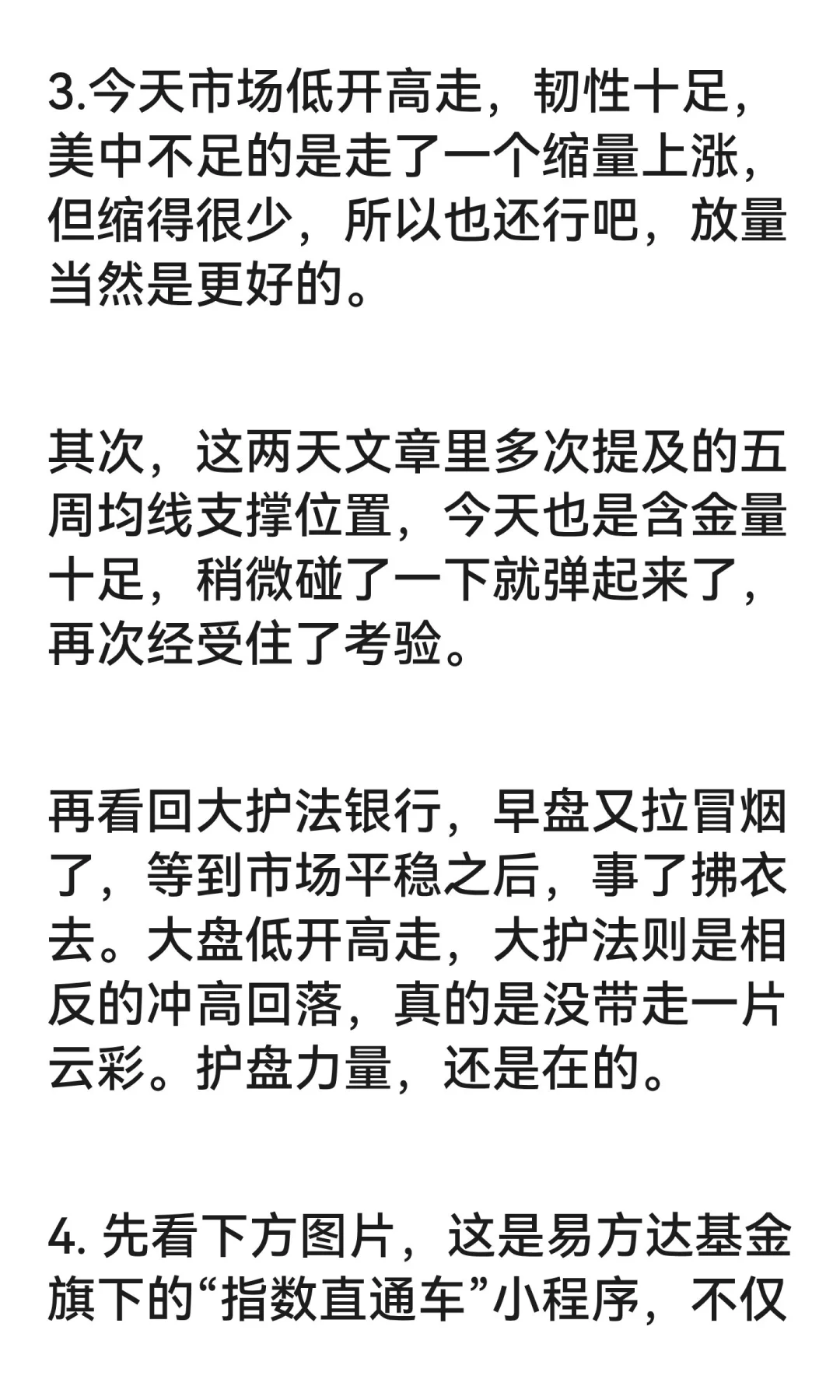 3.今天市场低开高走，韧性十足，美中不足的是走了一个缩量上涨，但缩得很少，所以也还行吧，放量当然是更好的。

其次，这两天文章里多次提及的五周均线支撑位置，今天也是含金量十足，稍微碰了一下就弹起来了，再次经受住了考验。

再看回大护法银行，早盘又拉冒烟了，等到市场平稳之后，事了拂衣去。大盘低开高走，大护法则是相反的冲高回落，真的是没带走一片云彩。护盘力量，还是在的。

4. 先看下方图片，这是易方达基金旗下的“指数直通车”小程序，不仅